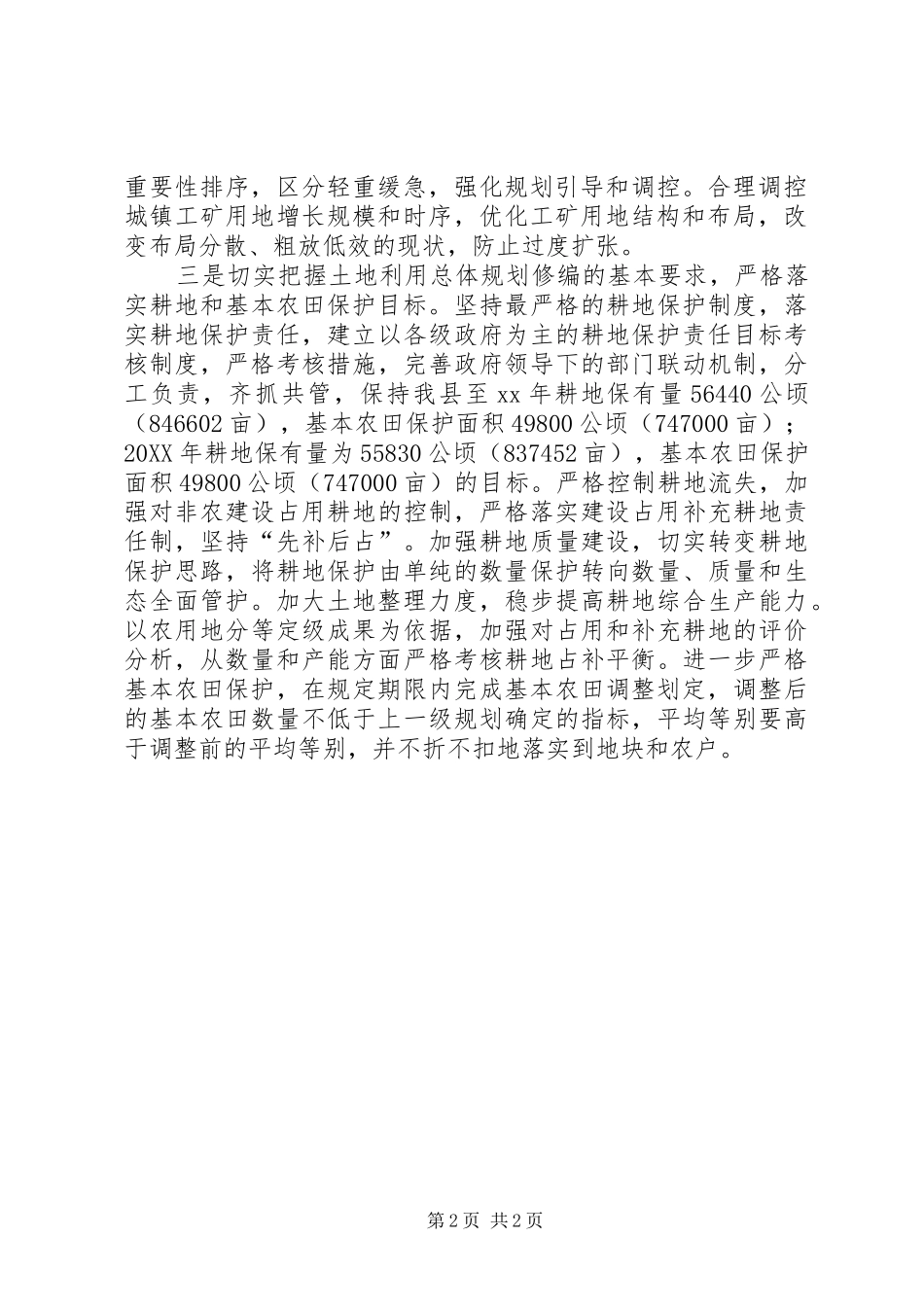 重要性排序，区分轻重缓急，强化规划引导和调控。合理调控城镇工矿用地增长规模和时序，优化工矿用地结构和布局，改变布局分散、粗放低效的现状，防止过度扩张。

三是切实把握土地利用总体规划修编的基本要求，严格落实耕地和基本农田保护目标。坚持最严格的耕地保护制度，落实耕地保护责任，建立以各级政府为主的耕地保护责任目标考核制度，严格考核措施，完善政府领导下的部门联动机制，分工负责，齐抓共管，保持我县至xx年耕地保有量56440公顷（846602亩），基本农田保护面积49800公顷（747000亩）；20XX年耕地保有量为55830公顷（837452亩），基本农田保护面积49800公顷（747000亩）的目标。严格控制耕地流失，加强对非农建设占用耕地的控制，严格落实建设占用补充耕地责任制，坚持“先补后占”。加强耕地质量建设，切实转变耕地保护思路，将耕地保护由单纯的数量保护转向数量、质量和生态全面管护。加大土地整理力度，稳步提高耕地综合生产能力。以农用地分等定级成果为依据，加强对占用和补充耕地的评价分析，从数量和产能方面严格考核耕地占补平衡。进一步严格基本农田保护，在规定期限内完成基本农田调整划定，调整后的基本农田数量不低于上一级规划确定的指标，平均等别要高于调整前的平均等别，并不折不扣地落实到地块和农户。

第2页 共2页